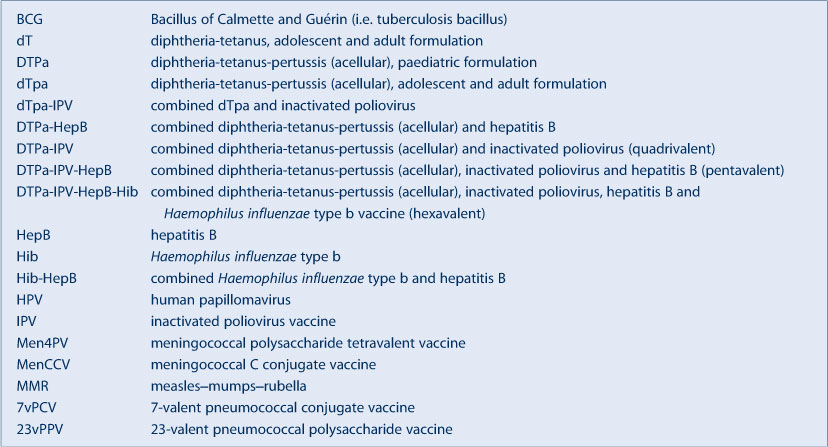 | | |
|---|---|
| BCG | Bacillus of Calmette and Guérin (i.e. tuberculosis bacillus) |
| dT | diphtheria-tetanus, adolescent and adult formulation |
| DTPa | diphtheria-tetanus-pertussis (acellular), paediatric formulation |
| dTpa | diphtheria-tetanus-pertussis (acellular), adolescent and adult formulation |
| dTpa-IPV | combined dTpa and inactivated poliovirus |
| DTPa-HepB | combined diphtheria-tetanus-pertussis (acellular) and hepatitis B |
| DTPa-IPV | combined diphtheria-tetanus-pertussis (acellular) and inactivated poliovirus (quadrivalent) |
| DTPa-IPV-HepB | combined diphtheria-tetanus-pertussis (acellular), inactivated poliovirus and hepatitis B (pentavalent) |
| DTPa-IPV-HepB-Hib | combined diphtheria-tetanus-pertussis (acellular), inactivated poliovirus, hepatitis B and Haemophilus influenzae type b vaccine (hexavalent) |
| HepB | hepatitis B |
| Hib | Haemophilus influenzae type b |
| Hib-HepB | combined Haemophilus influenzae type b and hepatitis B |
| HPV | human papillomavirus |
| IPV | inactivated poliovirus vaccine |
| Men4PV | meningococcal polysaccharide tetravalent vaccine |
| MenCCV | meningococcal C conjugate vaccine |
| MMR | measles–mumps–rubella |
| 7vPCV | 7-valent pneumococcal conjugate vaccine |
| 23vPPV | 23-valent pneumococcal polysaccharide vaccine |